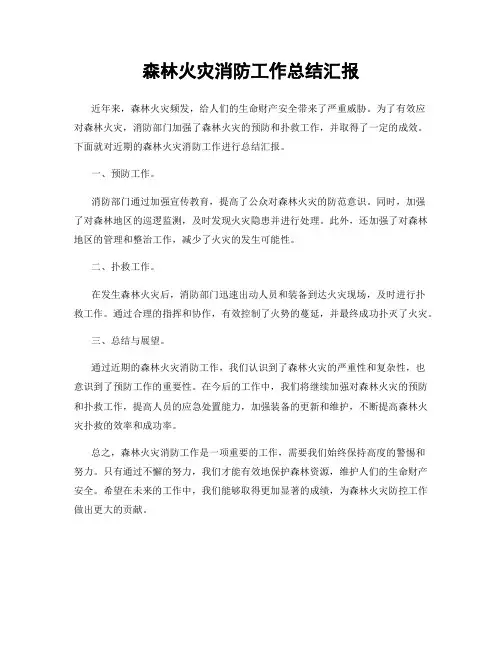 森林火灾消防工作总结汇报

近年来，森林火灾频发，给人们的生命财产安全带来了严重威胁。为了有效应对森林火灾，消防部门加强了森林火灾的预防和扑救工作，并取得了一定的成效。下面就对近期的森林火灾消防工作进行总结汇报。

一、预防工作。

消防部门通过加强宣传教育，提高了公众对森林火灾的防范意识。同时，加强了对森林地区的巡逻监测，及时发现火灾隐患并进行处理。此外，还加强了对森林地区的管理和整治工作，减少了火灾的发生可能性。

二、扑救工作。

在发生森林火灾后，消防部门迅速出动人员和装备到达火灾现场，及时进行扑救工作。通过合理的指挥和协作，有效控制了火势的蔓延，并最终成功扑灭了火灾。

三、总结与展望。

通过近期的森林火灾消防工作，我们认识到了森林火灾的严重性和复杂性，也意识到了预防工作的重要性。在今后的工作中，我们将继续加强对森林火灾的预防和扑救工作，提高人员的应急处置能力，加强装备的更新和维护，不断提高森林火灾扑救的效率和成功率。

总之，森林火灾消防工作是一项重要的工作，需要我们始终保持高度的警惕和努力。只有通过不懈的努力，我们才能有效地保护森林资源，维护人们的生命财产安全。希望在未来的工作中，我们能够取得更加显著的成绩，为森林火灾防控工作做出更大的贡献。